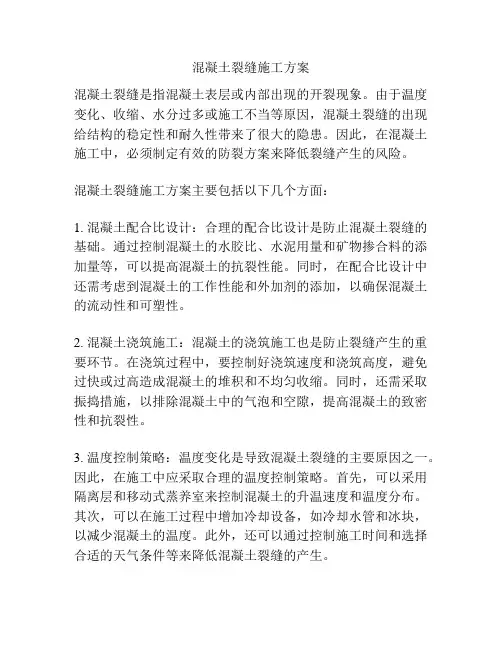 混凝土裂缝施工方案

混凝土裂缝是指混凝土表层或内部出现的开裂现象。由于温度变化、收缩、水分过多或施工不当等原因，混凝土裂缝的出现给结构的稳定性和耐久性带来了很大的隐患。因此，在混凝土施工中，必须制定有效的防裂方案来降低裂缝产生的风险。

混凝土裂缝施工方案主要包括以下几个方面：

1. 混凝土配合比设计：合理的配合比设计是防止混凝土裂缝的基础。通过控制混凝土的水胶比、水泥用量和矿物掺合料的添加量等，可以提高混凝土的抗裂性能。同时，在配合比设计中还需考虑到混凝土的工作性能和外加剂的添加，以确保混凝土的流动性和可塑性。

2. 混凝土浇筑施工：混凝土的浇筑施工也是防止裂缝产生的重要环节。在浇筑过程中，要控制好浇筑速度和浇筑高度，避免过快或过高造成混凝土的堆积和不均匀收缩。同时，还需采取振捣措施，以排除混凝土中的气泡和空隙，提高混凝土的致密性和抗裂性。

3. 温度控制策略：温度变化是导致混凝土裂缝的主要原因之一。因此，在施工中应采取合理的温度控制策略。首先，可以采用隔离层和移动式蒸养室来控制混凝土的升温速度和温度分布。其次，可以在施工过程中增加冷却设备，如冷却水管和冰块，以减少混凝土的温度。此外，还可以通过控制施工时间和选择合适的天气条件等来降低混凝土裂缝的产生。